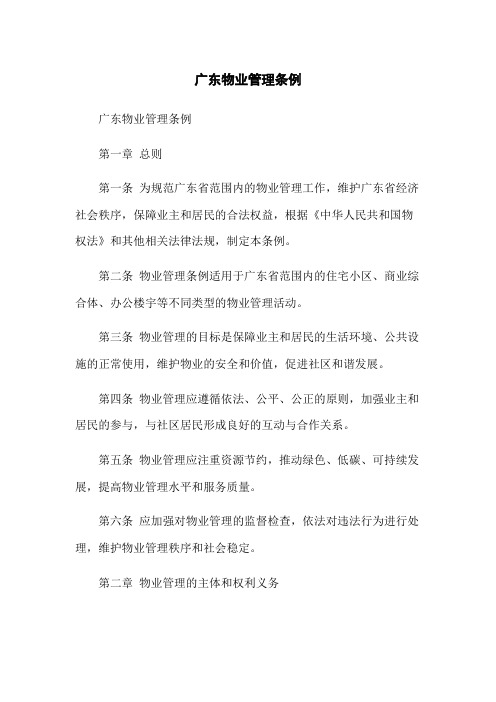 广东物业管理条例

广东物业管理条例

第一章 总则

第一条 为规范广东省范围内的物业管理工作，维护广东省经济社会秩序，保障业主和居民的合法权益，根据《中华人民共和国物权法》和其他相关法律法规，制定本条例。

第二条 物业管理条例适用于广东省范围内的住宅小区、商业综合体、办公楼宇等不同类型的物业管理活动。

第三条 物业管理的目标是保障业主和居民的生活环境、公共设施的正常使用，维护物业的安全和价值，促进社区和谐发展。

第四条 物业管理应遵循依法、公平、公正的原则，加强业主和居民的参与，与社区居民形成良好的互动与合作关系。

第五条 物业管理应注重资源节约，推动绿色、低碳、可持续发展，提高物业管理水平和服务质量。

第六条 应加强对物业管理的监督检查，依法对违法行为进行处理，维护物业管理秩序和社会稳定。

第二章 物业管理的主体和权利义务